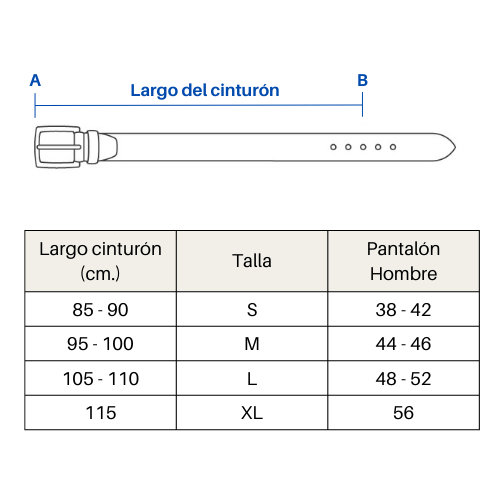 A

Largo del cinturón

B

| Largo cinturón (cm.) | Talla | Pantalón Hombre |
|---|---|---|
| 85 - 90 | S | 38 - 42 |
| 95 - 100 | M | 44 - 46 |
| 105 - 110 | L | 48 - 52 |
| 115 | XL | 56 |